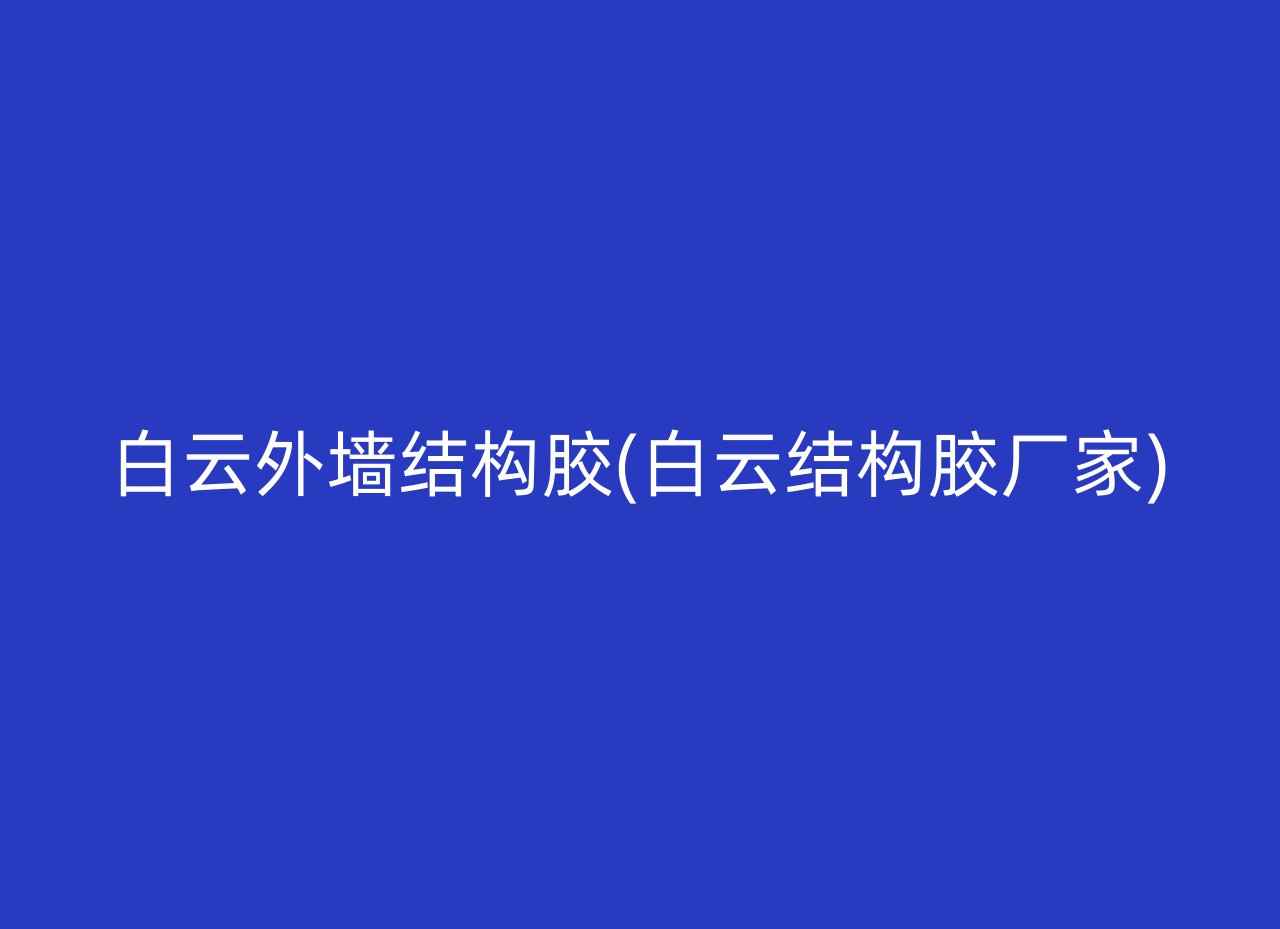 白云外墙结构胶(白云结构胶厂家)